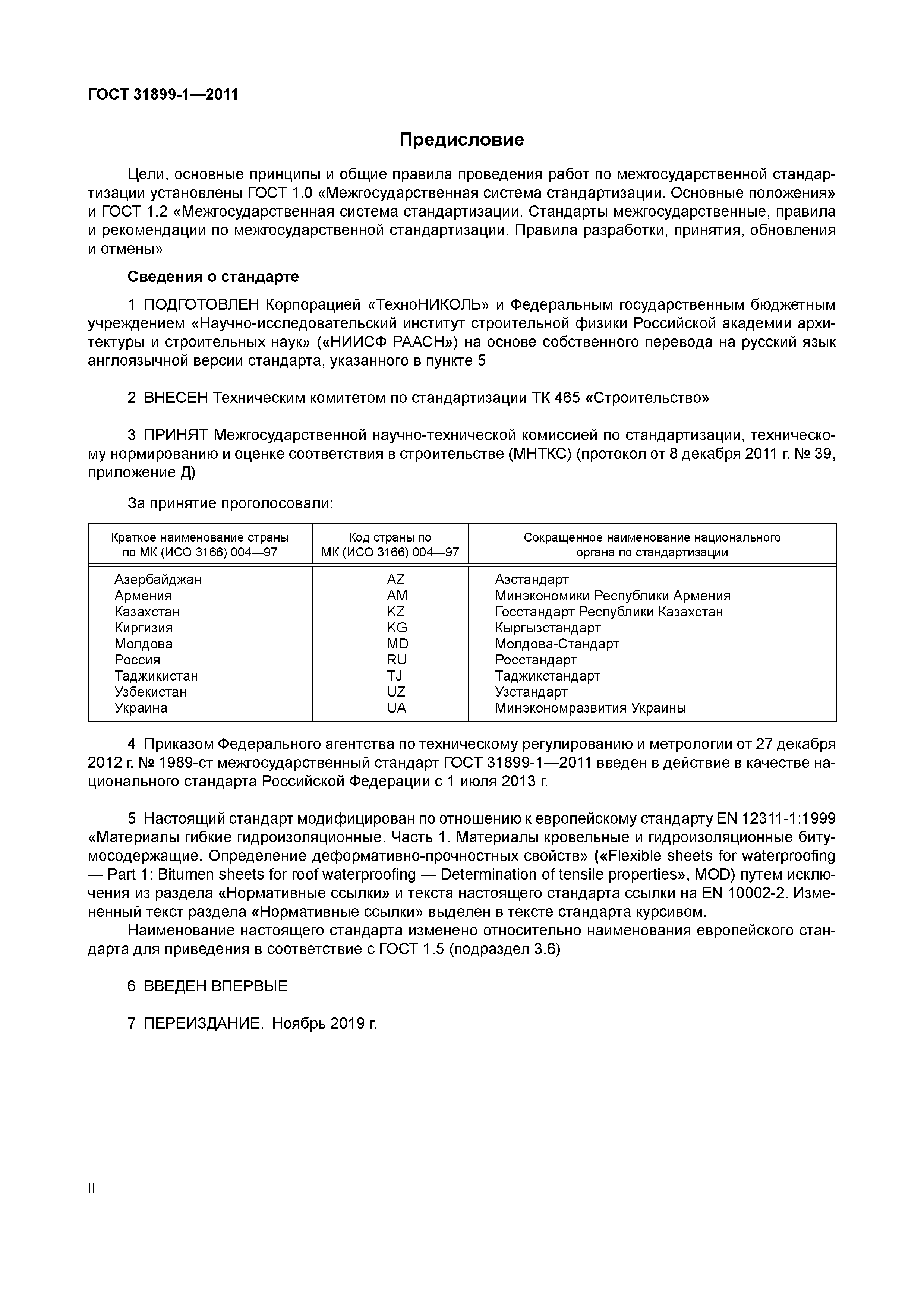 ГОСТ 31899-1—2011

Предисловие

Цели, основные принципы и общие правила проведения работ по межгосударственной стандартизации установлены ГОСТ 1.0 «Межгосударственная система стандартизации. Основные положения» и ГОСТ 1.2 «Межгосударственная система стандартизации. Стандарты межгосударственные, правила и рекомендации по межгосударственной стандартизации. Правила разработки, принятия, обновления и отмены»

Сведения о стандарте

1 ПОДГОТОВЛЕН Корпорацией «ТехноНИКОЛЬ» и Федеральным государственным бюджетным учреждением «Научно-исследовательский институт строительной физики Российской академии архитектуры и строительных наук» («НИИСФ РААСН») на основе собственного перевода на русский язык англоязычной версии стандарта, указанного в пункте 5

2 ВНЕСЕН Техническим комитетом по стандартизации ТК 465 «Строительство»

3 ПРИНЯТ Межгосударственной научно-технической комиссией по стандартизации, техническому нормированию и оценке соответствия в строительстве (МНТКС) (протокол от 8 декабря 2011 г. № 39, приложение Д)

За принятие проголосовали:

| Краткое наименование страны по МК (ИСО 3166) 004—97 | Код страны по МК (ИСО 3166) 004—97 | Сокращенное наименование национального органа по стандартизации |
|---|---|---|
| Азербайджан | AZ | Азстандарт |
| Армения | AM | Минэкономики Республики Армения |
| Казахстан | KZ | Госстандарт Республики Казахстан |
| Киргизия | KG | Кыргызстандарт |
| Молдова | MD | Молдова-Стандарт |
| Россия | RU | Росстандарт |
| Таджикистан | TJ | Таджикстандарт |
| Узбекистан | UZ | Узстандарт |
| Украина | UA | Минэкономразвития Украины |

4 Приказом Федерального агентства по техническому регулированию и метрологии от 27 декабря 2012 г. № 1989-ст межгосударственный стандарт ГОСТ 31899-1—2011 введен в действие в качестве национального стандарта Российской Федерации с 1 июля 2013 г.

5 Настоящий стандарт модифицирован по отношению к европейскому стандарту EN 12311-1:1999 «Материалы гибкие гидроизоляционные. Часть 1. Материалы кровельные и гидроизоляционные битумосодержащие. Определение деформативно-прочностных свойств» («Flexible sheets for waterproofing — Part 1: Bitumen sheets for roof waterproofing — Determination of tensile properties», MOD) путем исключения из раздела «Нормативные ссылки» и текста настоящего стандарта ссылки на EN 10002-2. Измененный текст раздела «Нормативные ссылки» выделен в тексте стандарта курсивом.
Наименование настоящего стандарта изменено относительно наименования европейского стандарта для приведения в соответствие с ГОСТ 1.5 (подраздел 3.6)

6 ВВЕДЕН ВПЕРВЫЕ

7 ПЕРЕИЗДАНИЕ. Ноябрь 2019 г.

II